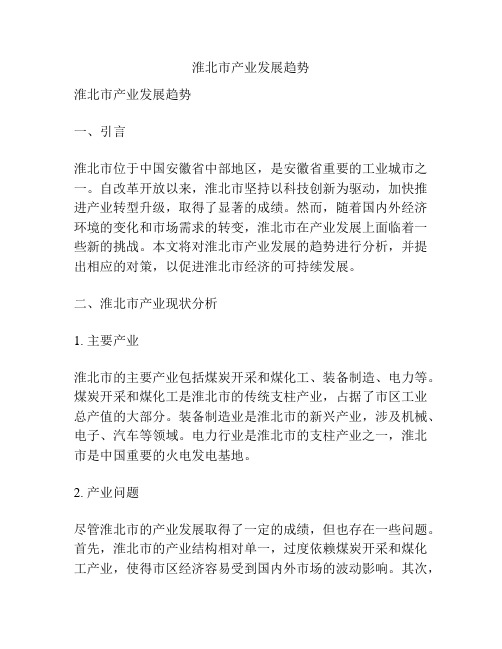 淮北市产业发展趋势

淮北市产业发展趋势

一、引言

淮北市位于中国安徽省中部地区，是安徽省重要的工业城市之一。自改革开放以来，淮北市坚持以科技创新为驱动，加快推进产业转型升级，取得了显著的成绩。然而，随着国内外经济环境的变化和市场需求的转变，淮北市在产业发展上面临着一些新的挑战。本文将对淮北市产业发展的趋势进行分析，并提出相应的对策，以促进淮北市经济的可持续发展。

二、淮北市产业现状分析

1. 主要产业

淮北市的主要产业包括煤炭开采和煤化工、装备制造、电力等。煤炭开采和煤化工是淮北市的传统支柱产业，占据了市区工业总产值的大部分。装备制造业是淮北市的新兴产业，涉及机械、电子、汽车等领域。电力行业是淮北市的支柱产业之一，淮北市是中国重要的火电发电基地。

2. 产业问题

尽管淮北市的产业发展取得了一定的成绩，但也存在一些问题。首先，淮北市的产业结构相对单一，过度依赖煤炭开采和煤化工产业，使得市区经济容易受到国内外市场的波动影响。其次，